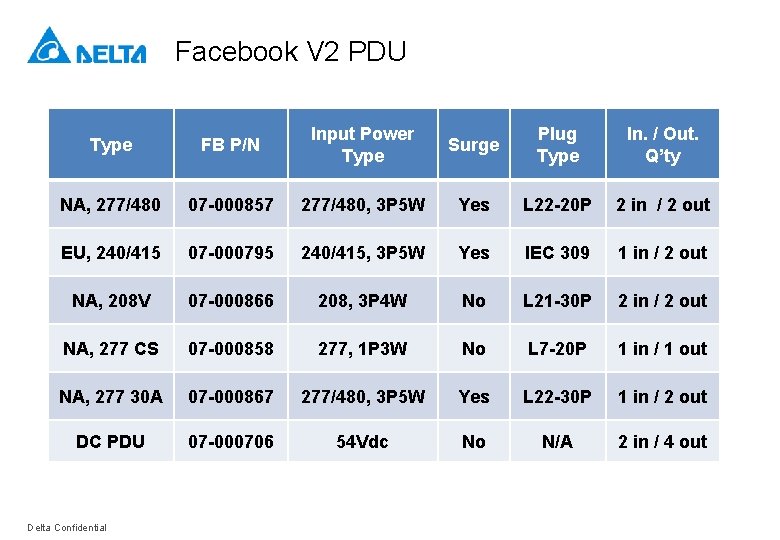 DELTA

Facebook V2 PDU

| Type | FB P/N | Input Power Type | Surge | Plug Type | In. / Out. Q'ty |
|---|---|---|---|---|---|
| NA, 277/480 | 07-000857 | 277/480, 3P5W | Yes | L22-20P | 2 in / 2 out |
| EU, 240/415 | 07-000795 | 240/415, 3P5W | Yes | IEC 309 | 1 in / 2 out |
| NA, 208V | 07-000866 | 208, 3P4W | No | L21-30P | 2 in / 2 out |
| NA, 277 CS | 07-000858 | 277, 1P3W | No | L7-20P | 1 in / 1 out |
| NA, 277 30A | 07-000867 | 277/480, 3P5W | Yes | L22-30P | 1 in / 2 out |
| DC PDU | 07-000706 | 54Vdc | No | N/A | 2 in / 4 out |

Delta Confidential